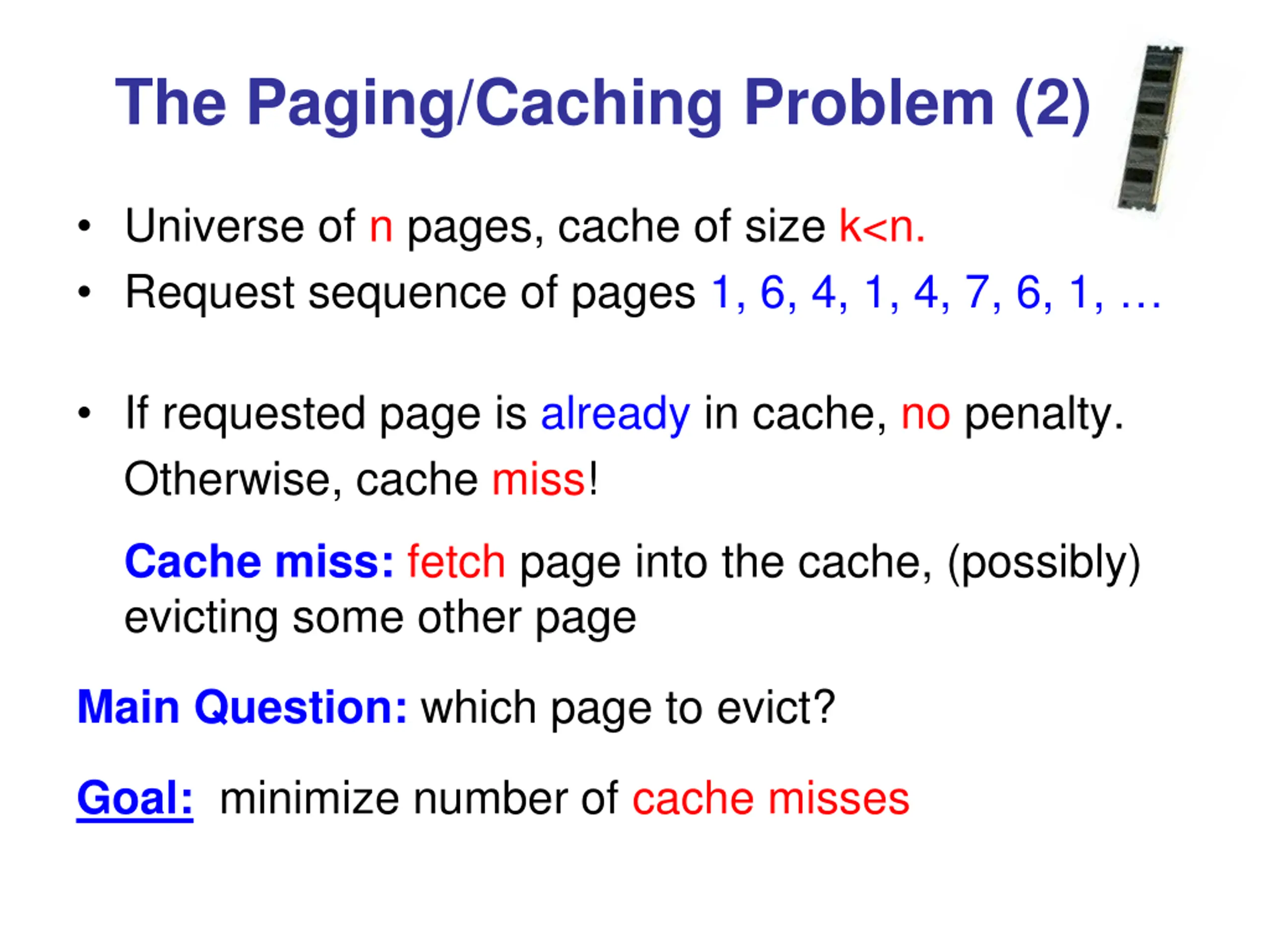 The Paging/Caching Problem (2)

• Universe of n pages, cache of size k<n.
• Request sequence of pages 1, 6, 4, 1, 4, 7, 6, 1, …

• If requested page is already in cache, no penalty.
Otherwise, cache miss!

Cache miss: fetch page into the cache, (possibly) evicting some other page

Main Question: which page to evict?

Goal: minimize number of cache misses